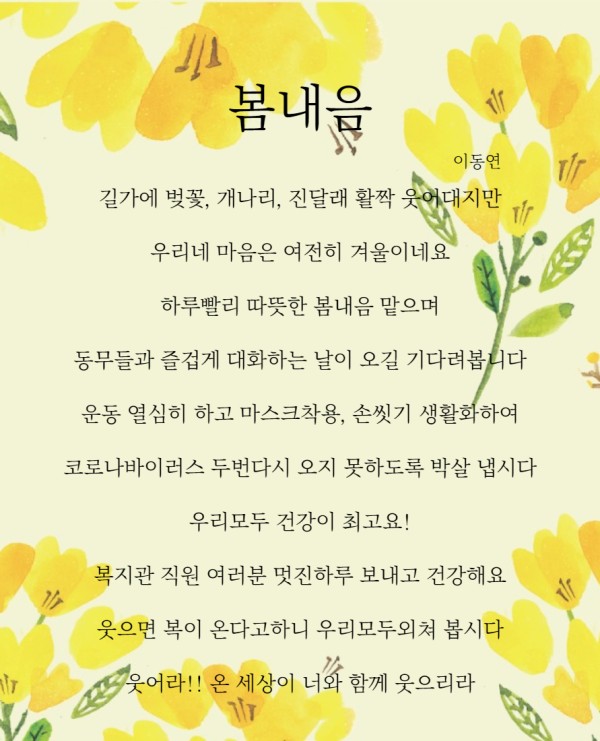 봄내음

이동연

길가에 벚꽃, 개나리, 진달래 활짝 웃어대지만

우리네 마음은 여전히 겨울이네요

하루빨리 따뜻한 봄내음 맡으며

동무들과 즐겁게 대화하는 날이 오길 기다려봅니다

운동 열심히 하고 마스크착용, 손씻기 생활화하여

코로나바이러스 두번다시 오지 못하도록 박살 냅시다

우리모두 건강이 최고요!

복지관 직원 여러분 멋진하루 보내고 건강해요

웃으면 복이 온다고하니 우리모두외쳐 봅시다

웃어라!! 온 세상이 너와 함께 웃으리라